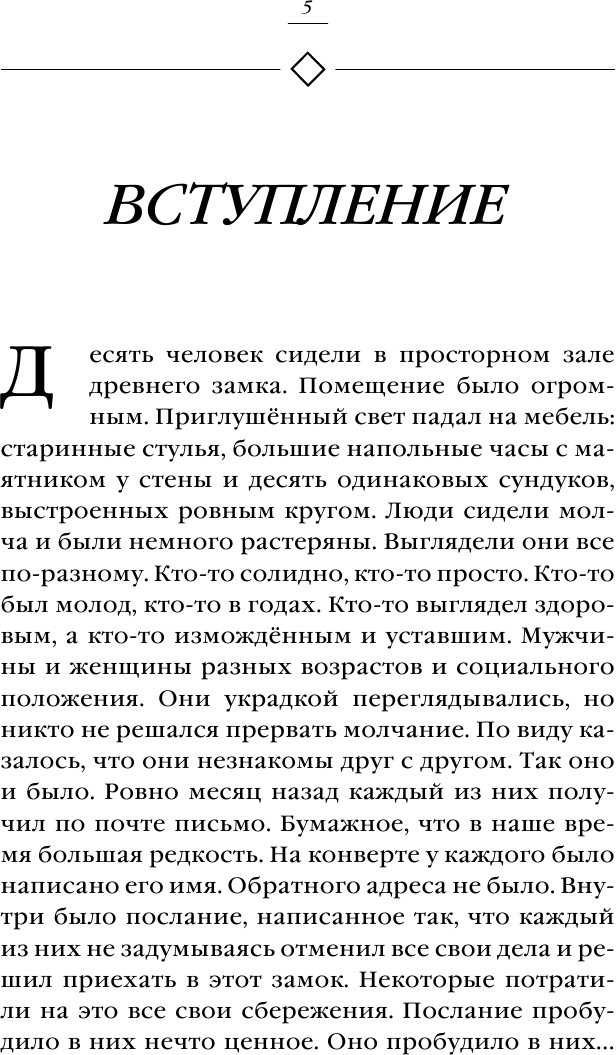 5

ВСТУПЛЕНИЕ

Десять человек сидели в просторном зале древнего замка. Помещение было огромным. Приглушённый свет падал на мебель: старинные стулья, большие напольные часы с маятником у стены и десять одинаковых сундуков, выстроенных ровным кругом. Люди сидели молча и были немного растеряны. Выглядели они все по-разному. Кто-то солидно, кто-то просто. Кто-то был молод, кто-то в годах. Кто-то выглядел здоровым, а кто-то измождённым и уставшим. Мужчины и женщины разных возрастов и социального положения. Они украдкой переглядывались, но никто не решался прервать молчание. По виду казалось, что они незнакомы друг с другом. Так оно и было. Ровно месяц назад каждый из них получил по почте письмо. Бумажное, что в наше время большая редкость. На конверте у каждого было написано его имя. Обратного адреса не было. Внутри было послание, написанное так, что каждый из них не задумываясь отменил все свои дела и решил приехать в этот замок. Некоторые потратили на это все свои сбережения. Послание пробудило в них нечто ценное. Оно пробудило в них...